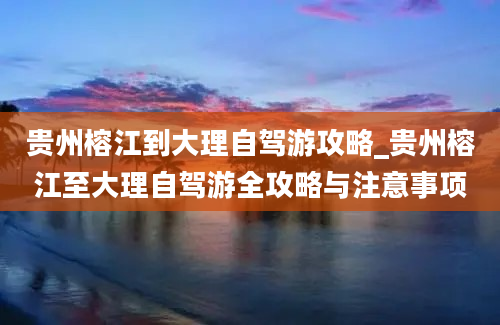 贵州榕江到大理自驾游攻略_贵州榕江至大理自驾游全攻略与注意事项